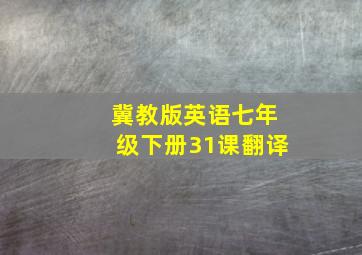 冀教版英语七年级下册31课翻译